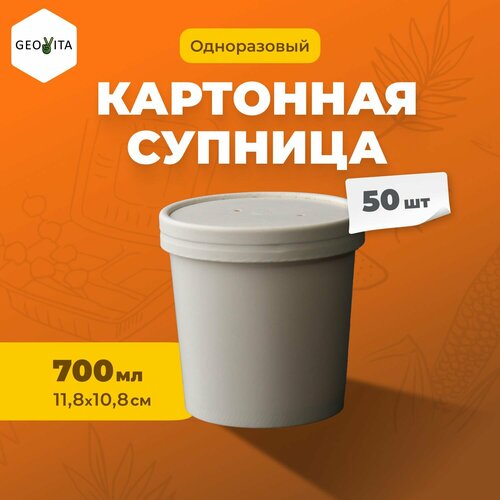 GEOVITA

Одноразовый

КАРТОННАЯ СУПНИЦА

50 шт

700 мл
11,8x10,8 см